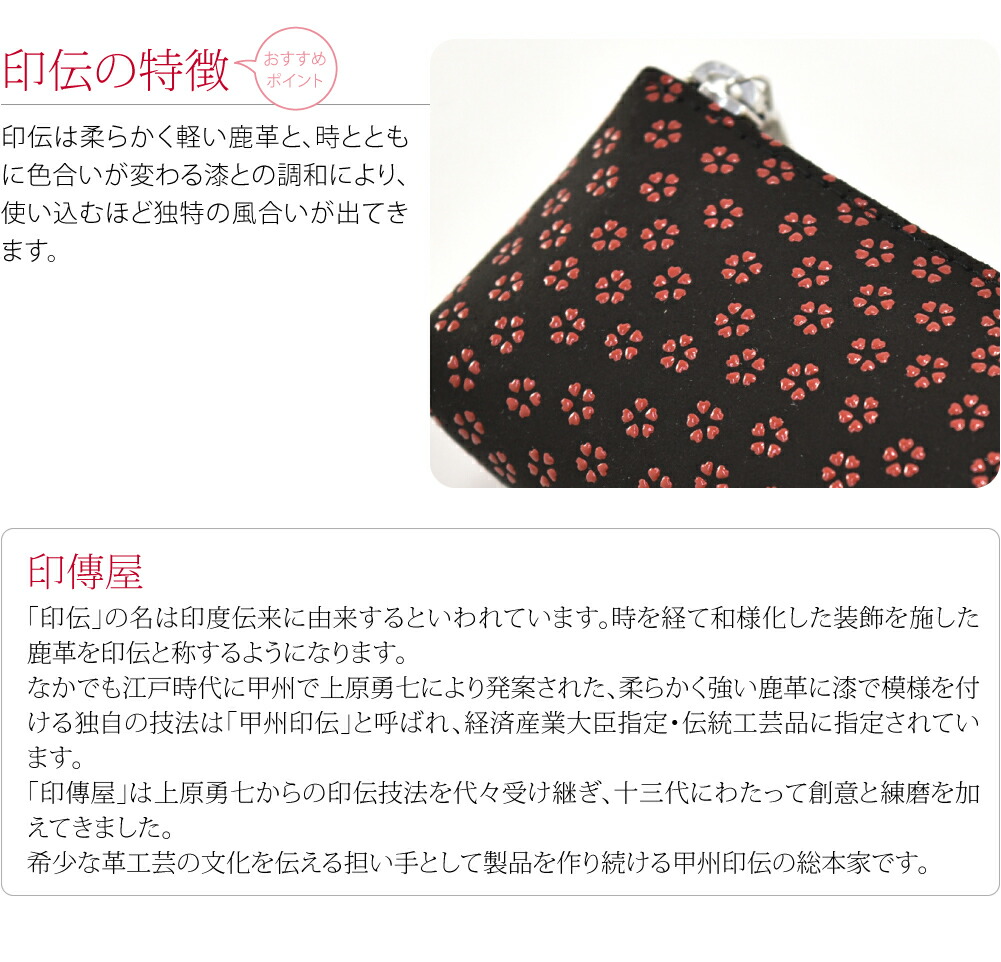 印伝の特徴 おすすめポイント

印伝は柔らかく軽い鹿革と、時とともに色合いが変わる漆との調和により、使い込むほど独特の風合いが出てきます。

印傳屋

「印伝」の名は印度伝来に由来するといわれています。時を経て和様化した装飾を施した鹿革を印伝と称するようになります。
なかでも江戸時代に甲州で上原勇七により発案された、柔らかく強い鹿革に漆で模様を付ける独自の技法は「甲州印伝」と呼ばれ、経済産業大臣指定・伝統工芸品に指定されています。
「印傳屋」は上原勇七からの印伝技法を代々受け継ぎ、十三代にわたって創意と練磨を加えてきました。
希少な革工芸の文化を伝える担い手として製品を作り続ける甲州印伝の総本家です。